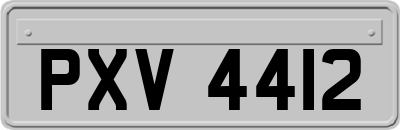 PXV 4412